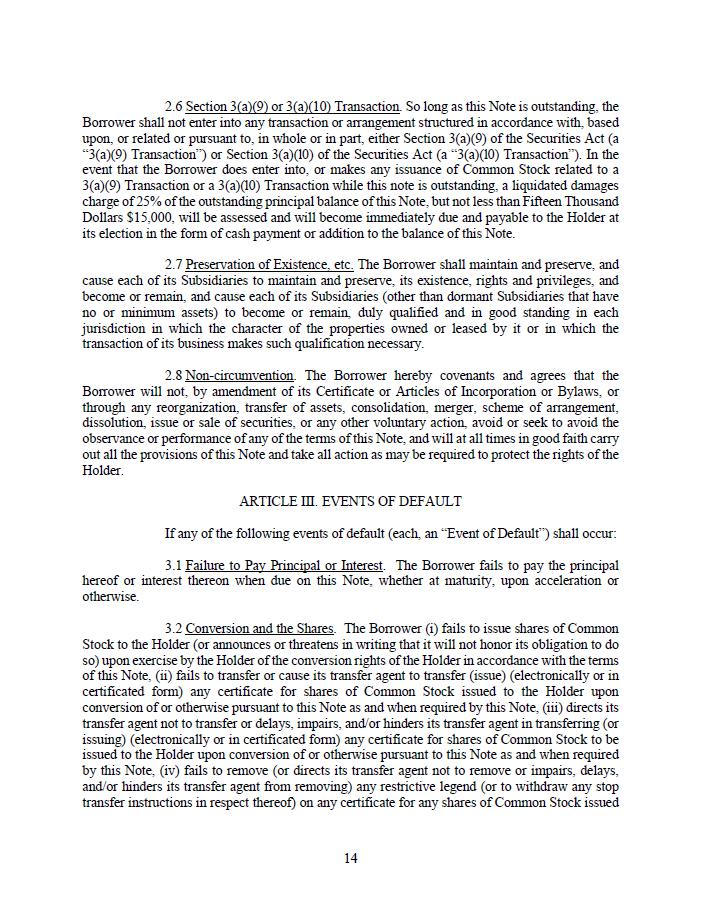 2.6 Section 3(a)(9) or 3(a)(10) Transaction. So long as this Note is outstanding, the Borrower shall not enter into any transaction or arrangement structured in accordance with, based upon, or related or pursuant to, in whole or in part, either Section 3(a)(9) of the Securities Act (a "3(a)(9) Transaction") or Section 3(a)(10) of the Securities Act (a "3(a)(10) Transaction"). In the event that the Borrower does enter into, or makes any issuance of Common Stock related to a 3(a)(9) Transaction or a 3(a)(10) Transaction while this note is outstanding, a liquidated damages charge of 25% of the outstanding principal balance of this Note, but not less than Fifteen Thousand Dollars $15,000, will be assessed and will become immediately due and payable to the Holder at its election in the form of cash payment or addition to the balance of this Note.

2.7 Preservation of Existence, etc. The Borrower shall maintain and preserve, and cause each of its Subsidiaries to maintain and preserve, its existence, rights and privileges, and become or remain, and cause each of its Subsidiaries (other than dormant Subsidiaries that have no or minimum assets) to become or remain, duly qualified and in good standing in each jurisdiction in which the character of the properties owned or leased by it or in which the transaction of its business makes such qualification necessary.

2.8 Non-circumvention. The Borrower hereby covenants and agrees that the Borrower will not, by amendment of its Certificate or Articles of Incorporation or Bylaws, or through any reorganization, transfer of assets, consolidation, merger, scheme of arrangement, dissolution, issue or sale of securities, or any other voluntary action, avoid or seek to avoid the observance or performance of any of the terms of this Note, and will at all times in good faith carry out all the provisions of this Note and take all action as may be required to protect the rights of the Holder.

ARTICLE III. EVENTS OF DEFAULT

If any of the following events of default (each, an "Event of Default") shall occur:

3.1 Failure to Pay Principal or Interest. The Borrower fails to pay the principal hereof or interest thereon when due on this Note, whether at maturity, upon acceleration or otherwise.

3.2 Conversion and the Shares. The Borrower (i) fails to issue shares of Common Stock to the Holder (or announces or threatens in writing that it will not honor its obligation to do so) upon exercise by the Holder of the conversion rights of the Holder in accordance with the terms of this Note, (ii) fails to transfer or cause its transfer agent to transfer (issue) (electronically or in certificated form) any certificate for shares of Common Stock issued to the Holder upon conversion of or otherwise pursuant to this Note as and when required by this Note, (iii) directs its transfer agent not to transfer or delays, impairs, and/or hinders its transfer agent in transferring (or issuing) (electronically or in certificated form) any certificate for shares of Common Stock to be issued to the Holder upon conversion of or otherwise pursuant to this Note as and when required by this Note, (iv) fails to remove (or directs its transfer agent not to remove or impairs, delays, and/or hinders its transfer agent from removing) any restrictive legend (or to withdraw any stop transfer instructions in respect thereof) on any certificate for any shares of Common Stock issued

14